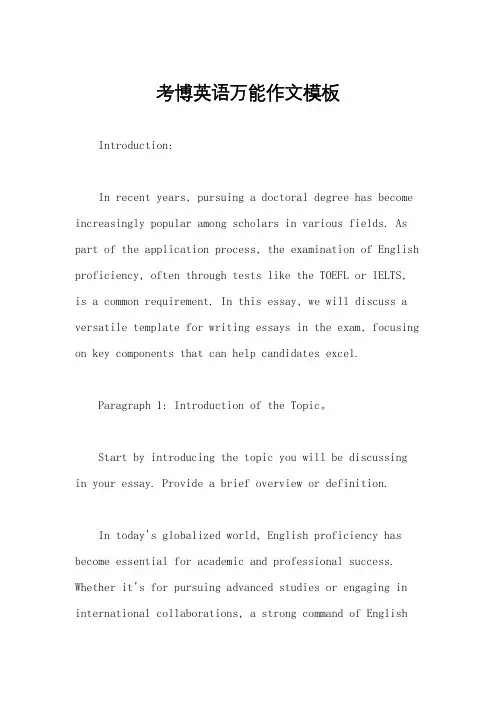 考博英语万能作文模板

Introduction:

In recent years, pursuing a doctoral degree has become increasingly popular among scholars in various fields. As part of the application process, the examination of English proficiency, often through tests like the TOEFL or IELTS, is a common requirement. In this essay, we will discuss a versatile template for writing essays in the exam, focusing on key components that can help candidates excel.

Paragraph 1: Introduction of the Topic。

Start by introducing the topic you will be discussing in your essay. Provide a brief overview or definition.

In today's globalized world, English proficiency has become essential for academic and professional success. Whether it's for pursuing advanced studies or engaging in international collaborations, a strong command of English